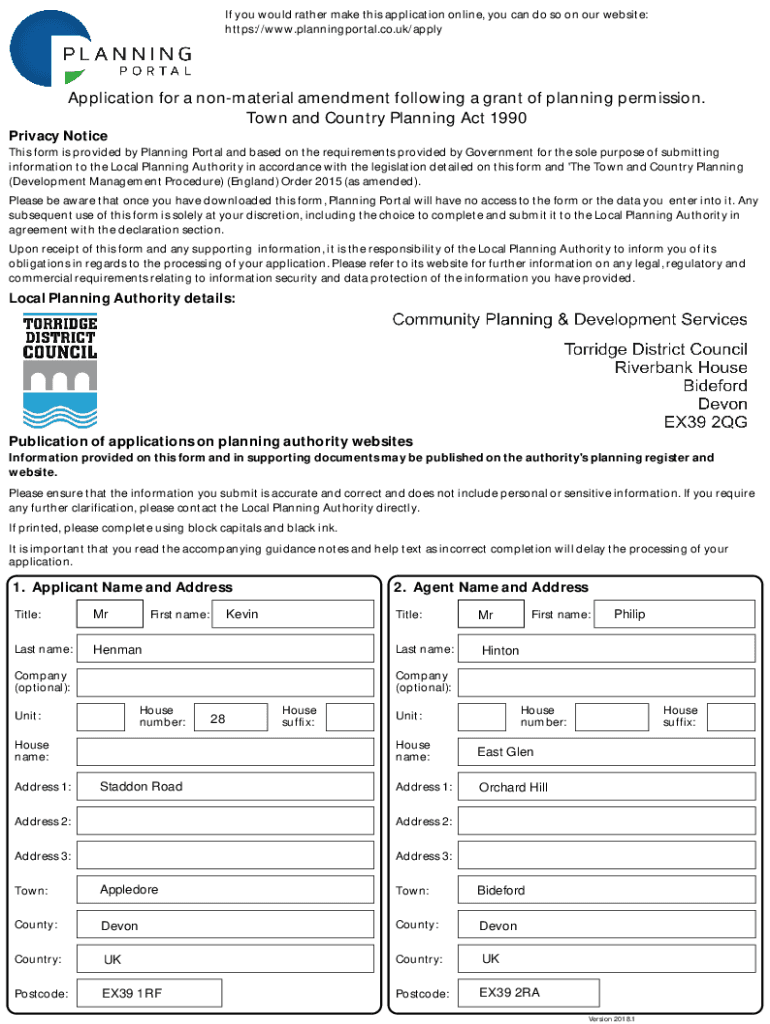 PLANNING PORTAL

If you would rather make this application online, you can do so on our website: https://www.planningportal.co.uk/apply

Application for a non-material amendment following a grant of planning permission.
Town and Country Planning Act 1990

Privacy Notice

This form is provided by Planning Portal and based on the requirements provided by Government for the sole purpose of submitting information to the Local Planning Authority in accordance with the legislation detailed on this form and 'The Town and Country Planning (Development Management Procedure) (England) Order 2015 (as amended).

Please be aware that once you have downloaded this form, Planning Portal will have no access to the form or the data you enter into it. Any subsequent use of this form is solely at your discretion, including the choice to complete and submit it to the Local Planning Authority in agreement with the declaration section.

Upon receipt of this form and any supporting information, it is the responsibility of the Local Planning Authority to inform you of its obligations in regards to the processing of your application. Please refer to its website for further information on any legal, regulatory and commercial requirements relating to information security and data protection of the information you have provided.

Local Planning Authority details:

TORRIDGE DISTRICT COUNCIL

Community Planning & Development Services
Torridge District Council
Riverbank House
Bideford
Devon
EX39 2QG

Publication of applications on planning authority websites

Information provided on this form and in supporting documents may be published on the authority's planning register and website.

Please ensure that the information you submit is accurate and correct and does not include personal or sensitive information. If you require any further clarification, please contact the Local Planning Authority directly.

If printed, please complete using block capitals and black ink.

It is important that you read the accompanying guidance notes and help text as incorrect completion will delay the processing of your application.

1. Applicant Name and Address

Title: Mr First name: Kevin
Last name: Henman
Company (optional):
Unit: House number: 28 House suffix:
House name:
Address 1: Staddon Road
Address 2:
Address 3:
Town: Appledore
County: Devon
Country: UK
Postcode: EX39 1RF

2. Agent Name and Address

Title: Mr First name: Philip
Last name: Hinton
Company (optional):
Unit: House number: House suffix:
House name: East Glen
Address 1: Orchard Hill
Address 2:
Address 3:
Town: Bideford
County: Devon
Country: UK
Postcode: EX39 2RA

Version 2018.1